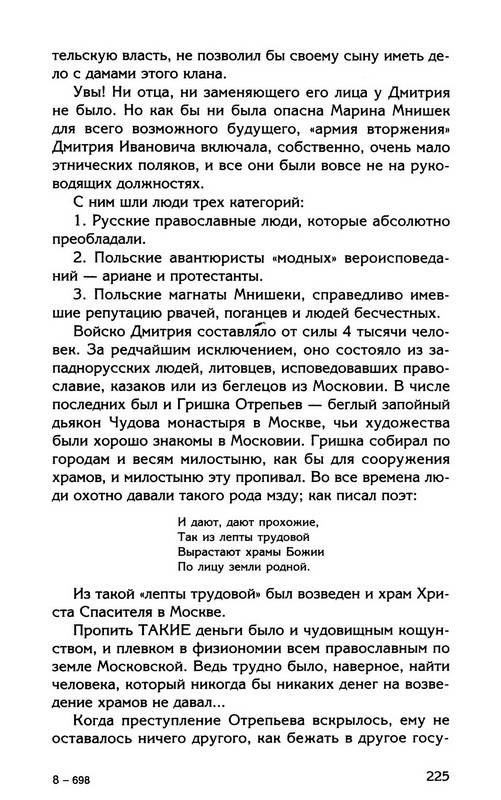 тельскую власть, не позволил бы своему сыну иметь дело с дамами этого клана.

Увы! Ни отца, ни заменяющего его лица у Дмитрия не было. Но как бы ни была опасна Марина Мнишек для всего возможного будущего, «армия вторжения» Дмитрия Ивановича включала, собственно, очень мало этнических поляков, и все они были вовсе не на руководящих должностях.

С ним шли люди трех категорий:

1. Русские православные люди, которые абсолютно преобладали.

2. Польские авантюристы «модных» вероисповеданий — ариане и протестанты.

3. Польские магнаты Мнишеки, справедливо имевшие репутацию рвачей, поганцев и людей бесчестных.

Войско Дмитрия составляло от силы 4 тысячи человек. За редчайшим исключением, оно состояло из западнорусских людей, литовцев, исповедовавших православие, казаков или из беглецов из Московии. В числе последних был и Гришка Отрепьев — беглый запойный дьякон Чудова монастыря в Москве, чьи художества были хорошо знакомы в Московии. Гришка собирал по городам и весям милостыню, как бы для сооружения храмов, и милостыню эту пропивал. Во все времена люди охотно давали такого рода мзду; как писал поэт:

И дают, дают прохожие,
Так из лепты трудовой
Вырастают храмы Божии
По лицу земли родной.

Из такой «лепты трудовой» был возведен и храм Христа Спасителя в Москве.

Пропить ТАКИЕ деньги было и чудовищным кощунством, и плевком в физиономии всем православным по земле Московской. Ведь трудно было, наверное, найти человека, который никогда бы никаких денег на возведение храмов не давал...

Когда преступление Отрепьева вскрылось, ему не оставалось ничего другого, как бежать в другое госу-

8 – 698

225